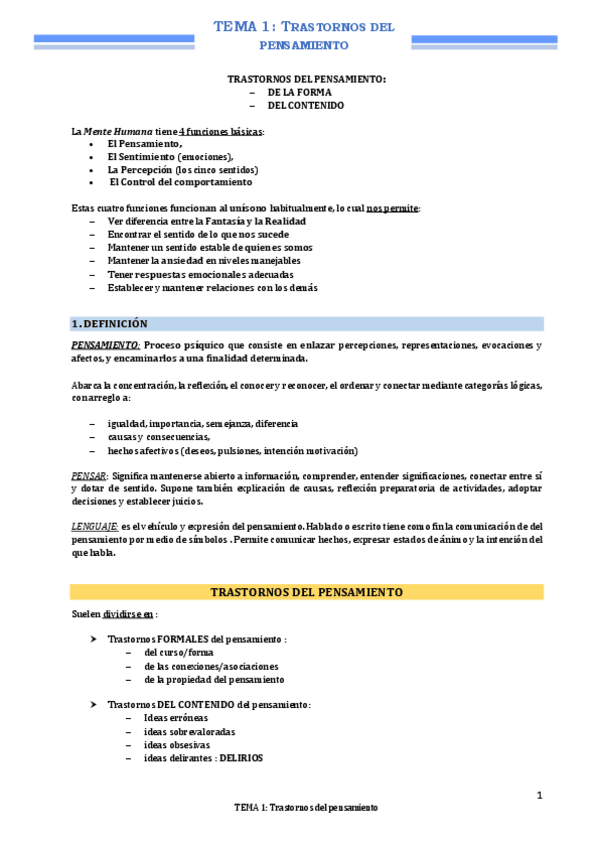 TEMA 1: TRASTORNOS DEL PENSAMIENTO

TRASTORNOS DEL PENSAMIENTO:
– DE LA FORMA
– DEL CONTENIDO

La Mente Humana tiene 4 funciones básicas:
• El Pensamiento,
• El Sentimiento (emociones),
• La Percepción (los cinco sentidos)
• El Control del comportamiento

Estas cuatro funciones funcionan al unísono habitualmente, lo cual nos permite:
– Ver diferencia entre la Fantasía y la Realidad
– Encontrar el sentido de lo que nos sucede
– Mantener un sentido estable de quienes somos
– Mantener la ansiedad en niveles manejables
– Tener respuestas emocionales adecuadas
– Establecer y mantener relaciones con los demás

1. DEFINICIÓN

PENSAMIENTO: Proceso psíquico que consiste en enlazar percepciones, representaciones, evocaciones y afectos, y encaminarlos a una finalidad determinada.

Abarca la concentración, la reflexión, el conocer y reconocer, el ordenar y conectar mediante categorías lógicas, con arreglo a:

– igualdad, importancia, semejanza, diferencia
– causas y consecuencias,
– hechos afectivos (deseos, pulsiones, intención motivación)

PENSAR: Significa mantenerse abierto a información, comprender, entender significaciones, conectar entre sí y dotar de sentido. Supone también explicación de causas, reflexión preparatoria de actividades, adoptar decisiones y establecer juicios.

LENGUAJE: es el vehículo y expresión del pensamiento. Hablado o escrito tiene como fin la comunicación de del pensamiento por medio de símbolos . Permite comunicar hechos, expresar estados de ánimo y la intención del que habla.

TRASTORNOS DEL PENSAMIENTO

Suelen dividirse en :

➤ Trastornos FORMALES del pensamiento :
– del curso/forma
– de las conexiones/asociaciones
– de la propiedad del pensamiento

➤ Trastornos DEL CONTENIDO del pensamiento:
– Ideas erróneas
– ideas sobrevaloradas
– ideas obsesivas
– ideas delirantes : DELIRIOS

1

TEMA 1: Trastornos del pensamiento